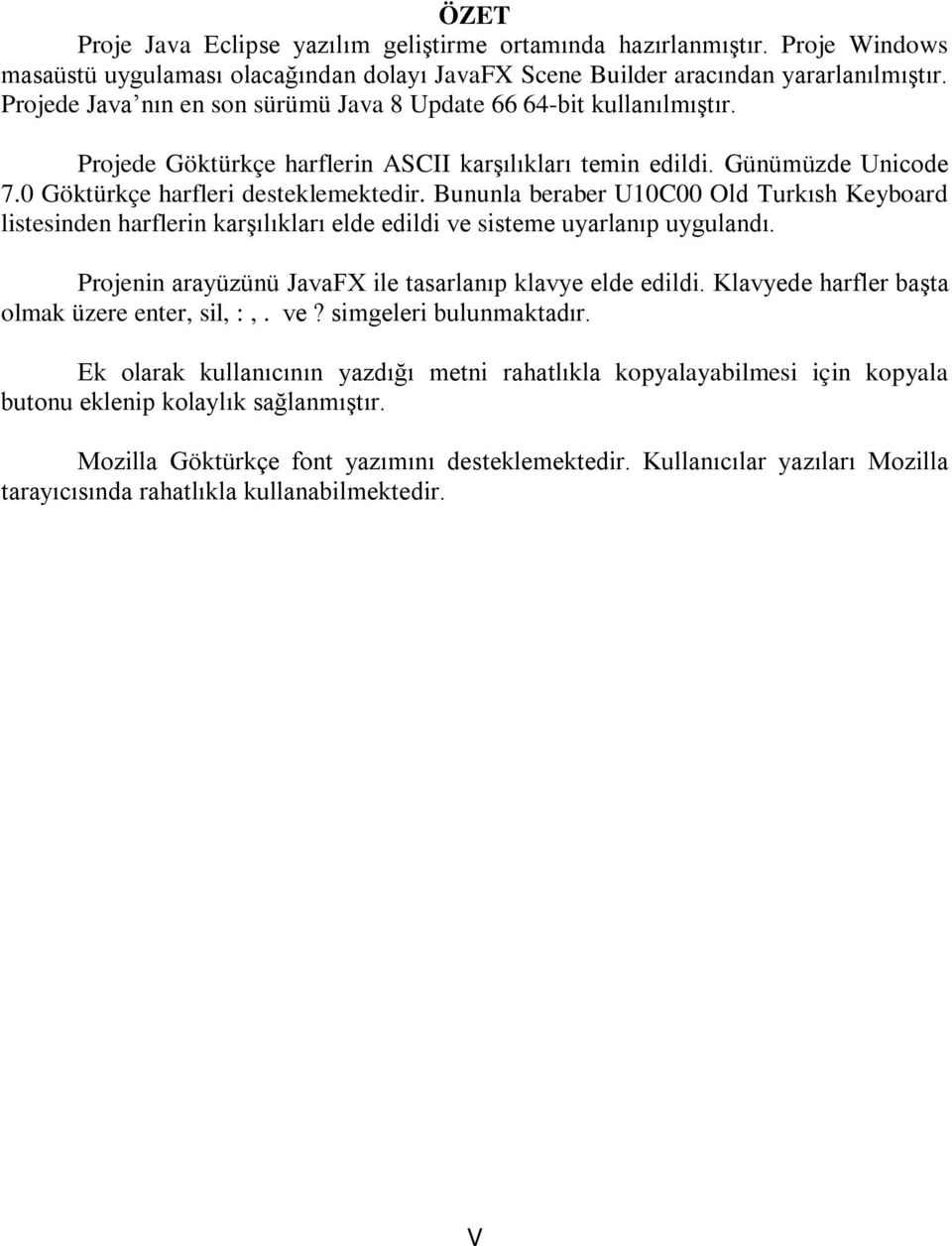 ÖZET

Proje Java Eclipse yazılım geliştirme ortamında hazırlanmıştır. Proje Windows masaüstü uygulaması olacağından dolayı JavaFX Scene Builder aracından yararlanılmıştır. Projede Java nın en son sürümü Java 8 Update 66 64-bit kullanılmıştır.

Projede Göktürkçe harflerin ASCII karşılıkları temin edildi. Günümüzde Unicode 7.0 Göktürkçe harfleri desteklemektedir. Bununla beraber U10C00 Old Turkısh Keyboard listesinden harflerin karşılıkları elde edildi ve sisteme uyarlanıp uygulandı.

Projenin arayüzünü JavaFX ile tasarlanıp klavye elde edildi. Klavyede harfler başta olmak üzere enter, sil, : , . ve ? simgeleri bulunmaktadır.

Ek olarak kullanıcının yazdığı metni rahatlıkla kopyalayabilmesi için kopyala butonu eklenip kolaylık sağlanmıştır.

Mozilla Göktürkçe font yazımını desteklemektedir. Kullanıcılar yazıları Mozilla tarayıcısında rahatlıkla kullanabilmektedir.

V